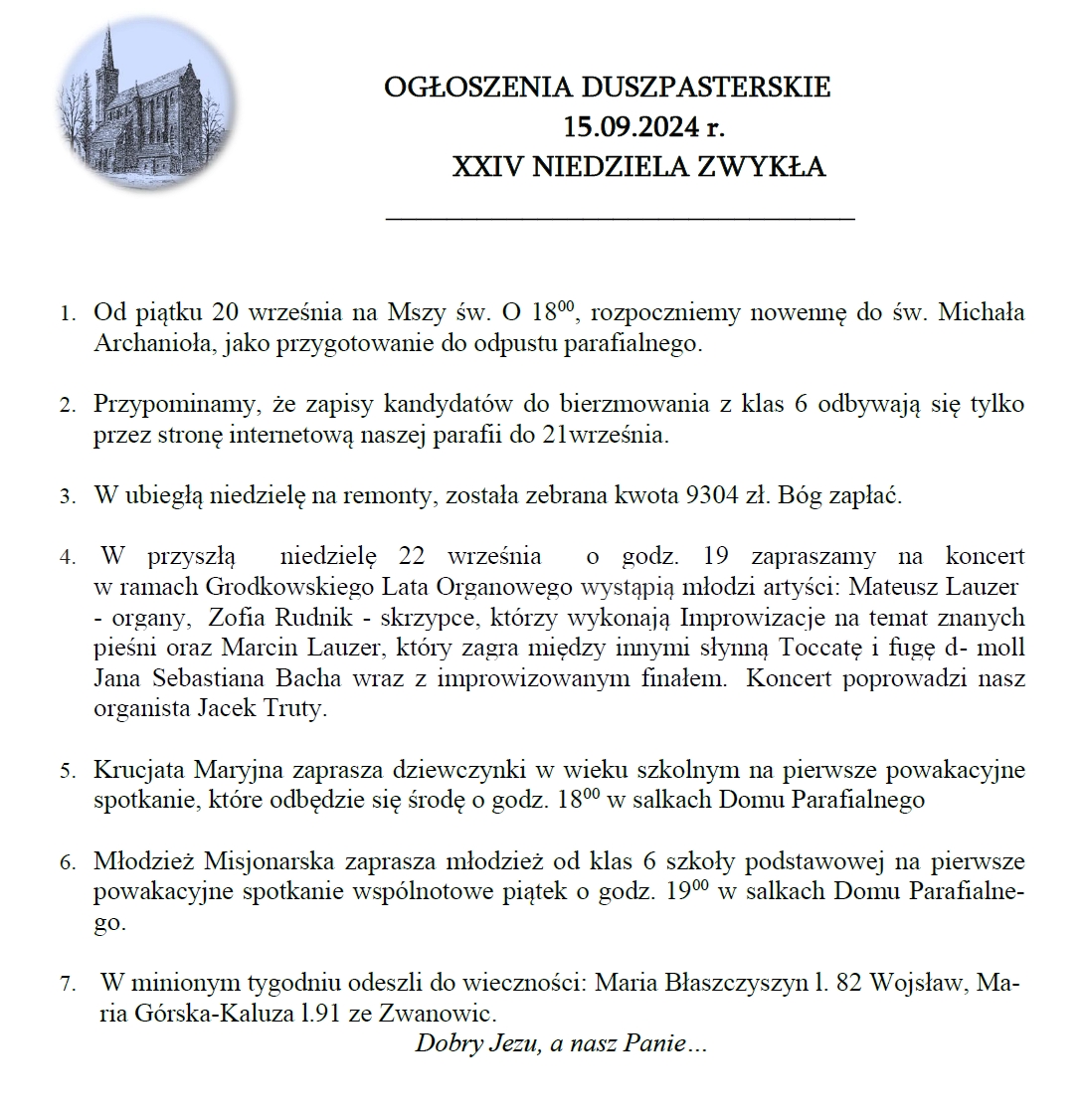 OGŁOSZENIA DUSZPASTERSKIE
15.09.2024 r.
XXIV NIEDZIELA ZWYKŁA

1. Od piątku 20 września na Mszy św. O $18^{00}$, rozpoczniemy nowennę do św. Michała Archanioła, jako przygotowanie do odpustu parafialnego.

2. Przypominamy, że zapisy kandydatów do bierzmowania z klas 6 odbywają się tylko przez stronę internetową naszej parafii do 21września.

3. W ubiegłą niedzielę na remonty, została zebrana kwota 9304 zł. Bóg zapłać.

4. W przyszłą niedzielę 22 września o godz. 19 zapraszamy na koncert w ramach Grodkowskiego Lata Organowego wystąpią młodzi artyści: Mateusz Lauzer - organy, Zofia Rudnik - skrzypce, którzy wykonają Improwizacje na temat znanych pieśni oraz Marcin Lauzer, który zagra między innymi słynną Toccatę i fugę d- moll Jana Sebastiana Bacha wraz z improwizowanym finałem. Koncert poprowadzi nasz organista Jacek Truty.

5. Krucjata Maryjna zaprasza dziewczynki w wieku szkolnym na pierwsze powakacyjne spotkanie, które odbędzie się środę o godz. $18^{00}$ w salkach Domu Parafialnego

6. Młodzież Misjonarska zaprasza młodzież od klas 6 szkoły podstawowej na pierwsze powakacyjne spotkanie wspólnotowe piątek o godz. $19^{00}$ w salkach Domu Parafialnego.

7. W minionym tygodniu odeszli do wieczności: Maria Błaszczyszyn l. 82 Wojsław, Maria Górska-Kaluza l.91 ze Zwanowic.
Dobry Jezu, a nasz Panie…